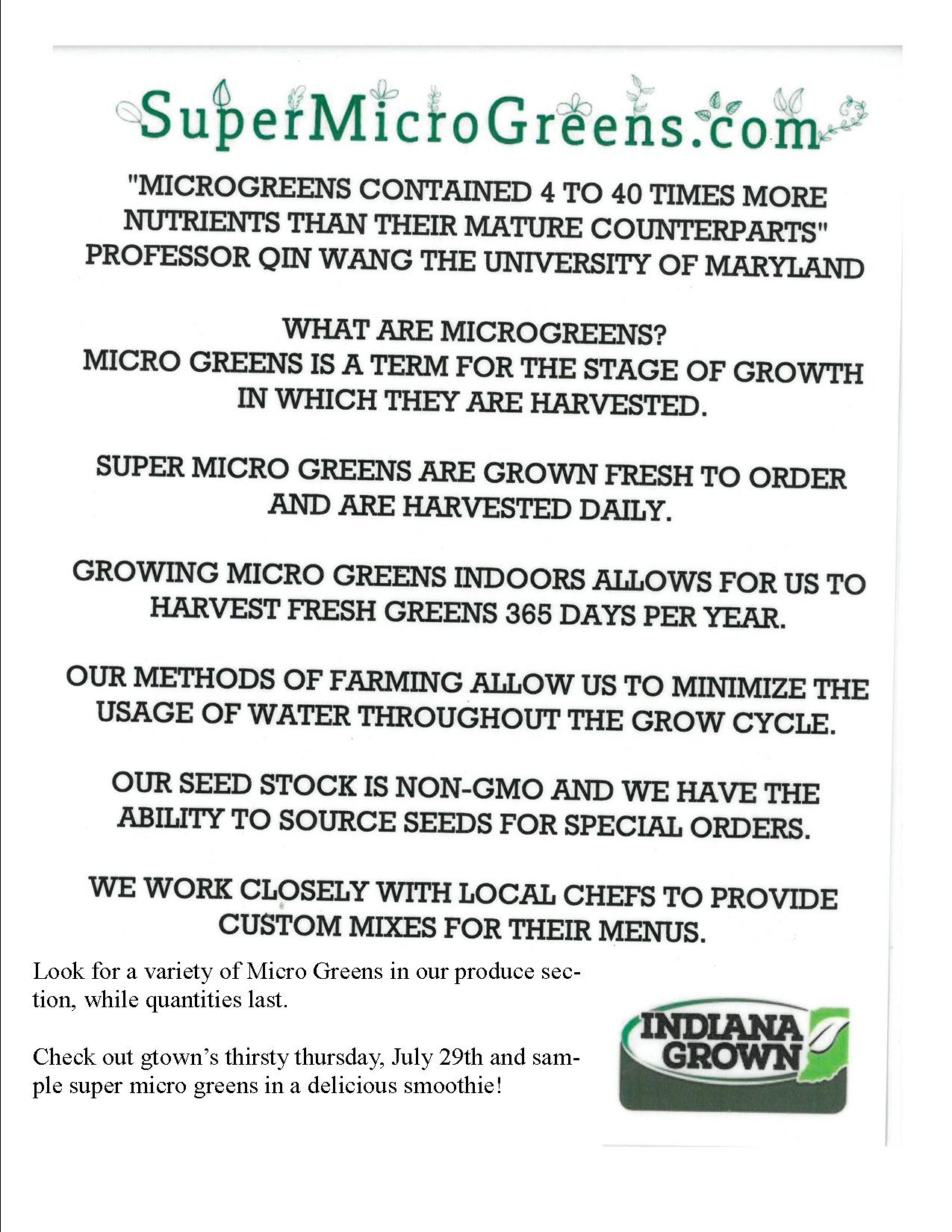 SuperMicroGreens.com

"MICROGREENS CONTAINED 4 TO 40 TIMES MORE NUTRIENTS THAN THEIR MATURE COUNTERPARTS" PROFESSOR QIN WANG THE UNIVERSITY OF MARYLAND

WHAT ARE MICROGREENS?
MICRO GREENS IS A TERM FOR THE STAGE OF GROWTH IN WHICH THEY ARE HARVESTED.

SUPER MICRO GREENS ARE GROWN FRESH TO ORDER AND ARE HARVESTED DAILY.

GROWING MICRO GREENS INDOORS ALLOWS FOR US TO HARVEST FRESH GREENS 365 DAYS PER YEAR.

OUR METHODS OF FARMING ALLOW US TO MINIMIZE THE USAGE OF WATER THROUGHOUT THE GROW CYCLE.

OUR SEED STOCK IS NON-GMO AND WE HAVE THE ABILITY TO SOURCE SEEDS FOR SPECIAL ORDERS.

WE WORK CLOSELY WITH LOCAL CHEFS TO PROVIDE CUSTOM MIXES FOR THEIR MENUS.

Look for a variety of Micro Greens in our produce section, while quantities last.

Check out gtown's thirsty thursday, July 29th and sample super micro greens in a delicious smoothie!

INDIANA GROWN